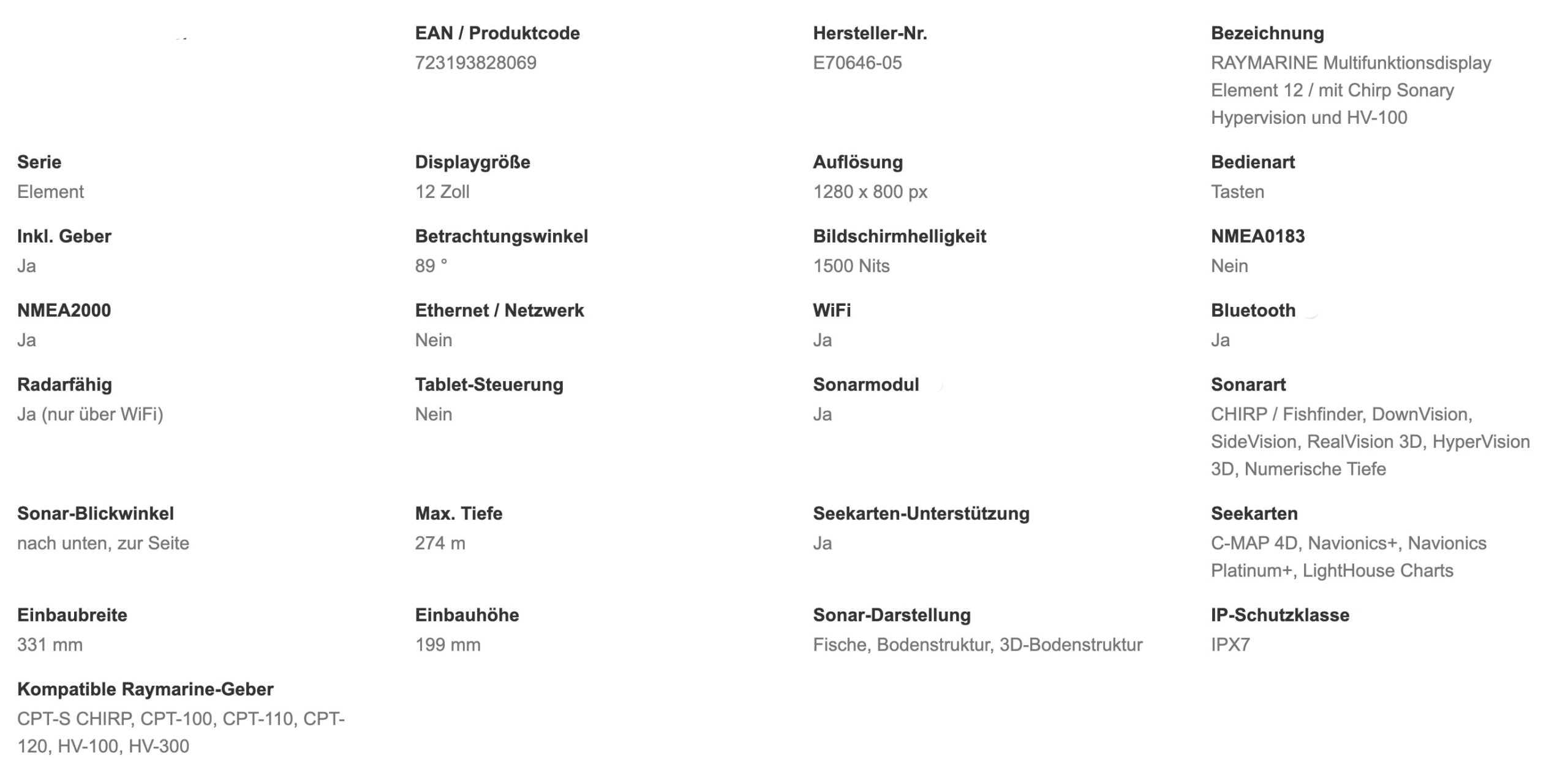 EAN / Produktcode
723193828069

Hersteller-Nr.
E70646-05

Bezeichnung
RAYMARINE Multifunktionsdisplay Element 12 / mit Chirp Sonary Hypervision und HV-100

Serie
Element

Displaygröße
12 Zoll

Auflösung
1280 x 800 px

Bedienart
Tasten

Inkl. Geber
Ja

Betrachtungswinkel
89 °

Bildschirmhelligkeit
1500 Nits

NMEA0183
Nein

NMEA2000
Ja

Ethernet / Netzwerk
Nein

WiFi
Ja

Bluetooth
Ja

Radarfähig
Ja (nur über WiFi)

Tablet-Steuerung
Nein

Sonarmodul
Ja

Sonarart
CHIRP / Fishfinder, DownVision, SideVision, RealVision 3D, HyperVision 3D, Numerische Tiefe

Sonar-Blickwinkel
nach unten, zur Seite

Max. Tiefe
274 m

Seekarten-Unterstützung
Ja

Seekarten
C-MAP 4D, Navionics+, Navionics Platinum+, LightHouse Charts

Einbaubreite
331 mm

Einbauhöhe
199 mm

Sonar-Darstellung
Fische, Bodenstruktur, 3D-Bodenstruktur

IP-Schutzklasse
IPX7

Kompatible Raymarine-Geber
CPT-S CHIRP, CPT-100, CPT-110, CPT-120, HV-100, HV-300